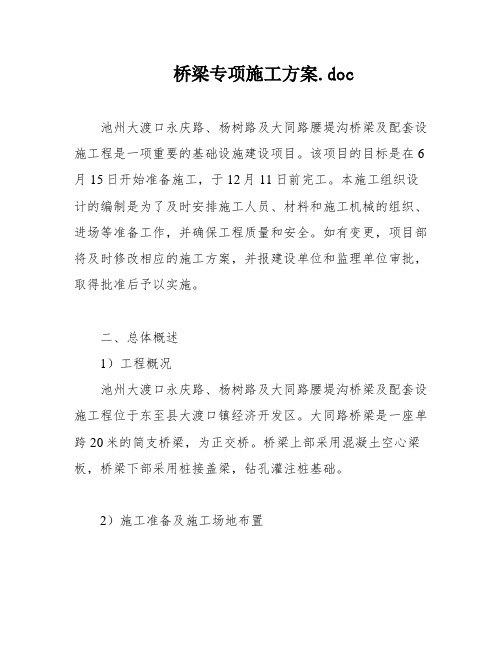 桥梁专项施工方案.doc

池州大渡口永庆路、杨树路及大同路腰堤沟桥梁及配套设施工程是一项重要的基础设施建设项目。该项目的目标是在6月15日开始准备施工，于12月11日前完工。本施工组织设计的编制是为了及时安排施工人员、材料和施工机械的组织、进场等准备工作，并确保工程质量和安全。如有变更，项目部将及时修改相应的施工方案，并报建设单位和监理单位审批，取得批准后予以实施。

二、总体概述

1）工程概况

池州大渡口永庆路、杨树路及大同路腰堤沟桥梁及配套设施工程位于东至县大渡口镇经济开发区。大同路桥梁是一座单跨20米的简支桥梁，为正交桥。桥梁上部采用混凝土空心梁板，桥梁下部采用桩接盖梁，钻孔灌注桩基础。

2）施工准备及施工场地布置